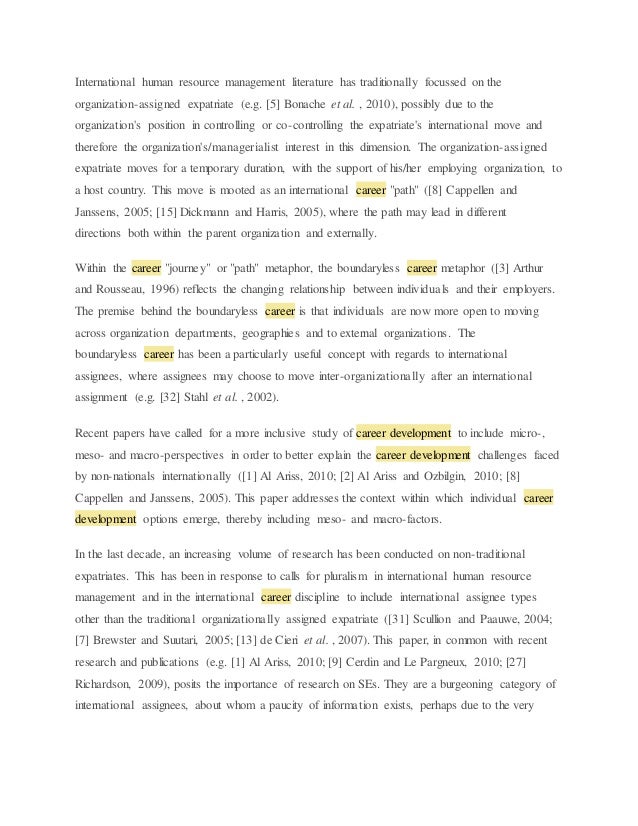 International human resource management literature has traditionally focussed on the organization-assigned expatriate (e.g. [5] Bonache et al. , 2010), possibly due to the organization's position in controlling or co-controlling the expatriate's international move and therefore the organization's/managerialist interest in this dimension. The organization-assigned expatriate moves for a temporary duration, with the support of his/her employing organization, to a host country. This move is mooted as an international career "path" ([8] Cappellen and Janssens, 2005; [15] Dickmann and Harris, 2005), where the path may lead in different directions both within the parent organization and externally.

Within the career "journey" or "path" metaphor, the boundaryless career metaphor ([3] Arthur and Rousseau, 1996) reflects the changing relationship between individuals and their employers. The premise behind the boundaryless career is that individuals are now more open to moving across organization departments, geographies and to external organizations. The boundaryless career has been a particularly useful concept with regards to international assignees, where assignees may choose to move inter-organizationally after an international assignment (e.g. [32] Stahl et al. , 2002).

Recent papers have called for a more inclusive study of career development to include micro-, meso- and macro-perspectives in order to better explain the career development challenges faced by non-nationals internationally ([1] Al Ariss, 2010; [2] Al Ariss and Ozbilgin, 2010; [8] Cappellen and Janssens, 2005). This paper addresses the context within which individual career development options emerge, thereby including meso- and macro-factors.

In the last decade, an increasing volume of research has been conducted on non-traditional expatriates. This has been in response to calls for pluralism in international human resource management and in the international career discipline to include international assignee types other than the traditional organizationally assigned expatriate ([31] Scullion and Paauwe, 2004; [7] Brewster and Suutari, 2005; [13] de Cieri et al. , 2007). This paper, in common with recent research and publications (e.g. [1] Al Ariss, 2010; [9] Cerdin and Le Pargneux, 2010; [27] Richardson, 2009), posits the importance of research on SEs. They are a burgeoning category of international assignees, about whom a paucity of information exists, perhaps due to the very